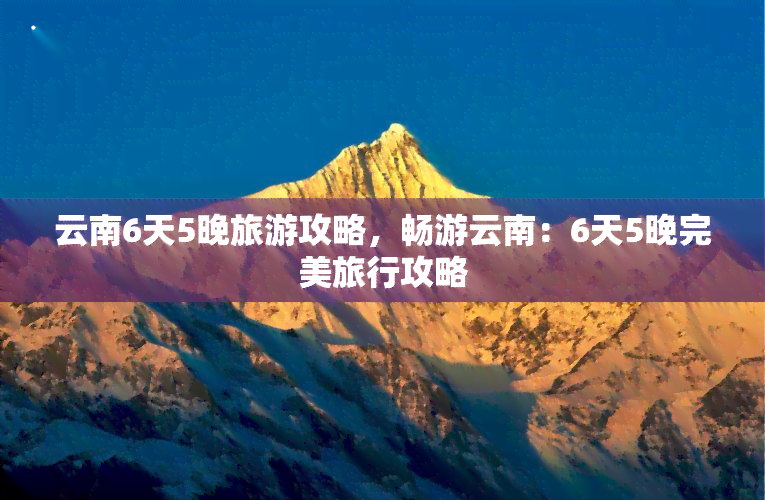 云南6天5晚旅游攻略，畅游云南：6天5晚完美旅行攻略